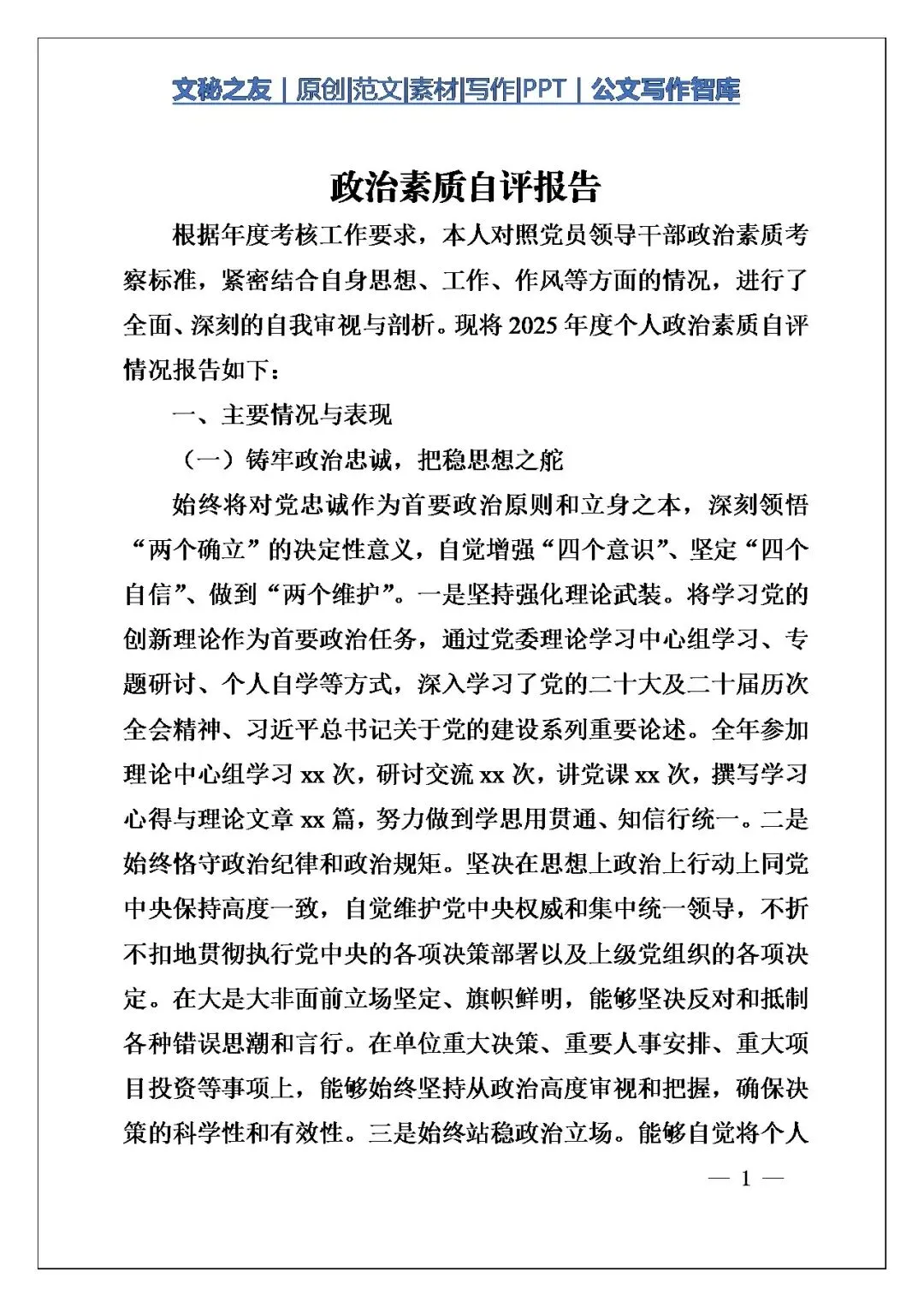 文秘之友｜原创|范文|素材|写作|PPT｜公文写作智库

政治素质自评报告

根据年度考核工作要求，本人对照党员领导干部政治素质考察标准，紧密结合自身思想、工作、作风等方面的情况，进行了全面、深刻的自我审视与剖析。现将2025年度个人政治素质自评情况报告如下：

一、主要情况与表现

（一）铸牢政治忠诚，把稳思想之舵

始终将对党忠诚作为首要政治原则和立身之本，深刻领悟“两个确立”的决定性意义，自觉增强“四个意识”、坚定“四个自信”、做到“两个维护”。一是坚持强化理论武装。将学习党的创新理论作为首要政治任务，通过党委理论学习中心组学习、专题研讨、个人自学等方式，深入学习了党的二十大及二十届历次全会精神、习近平总书记关于党的建设系列重要论述。全年参加理论中心组学习xx次，研讨交流xx次，讲党课xx次，撰写学习心得与理论文章xx篇，努力做到学思用贯通、知信行统一。二是始终恪守政治纪律和政治规矩。坚决在思想上政治上行动上同党中央保持高度一致，自觉维护党中央权威和集中统一领导，不折不扣地贯彻执行党中央的各项决策部署以及上级党组织的各项决定。在大是大非面前立场坚定、旗帜鲜明，能够坚决反对和抵制各种错误思潮和言行。在单位重大决策、重要人事安排、重大项目投资等事项上，能够始终坚持从政治高度审视和把握，确保决策的科学性和有效性。三是始终站稳政治立场。能够自觉将个人

— 1 —